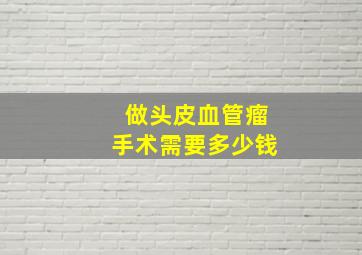 做头皮血管瘤
手术需要多少钱